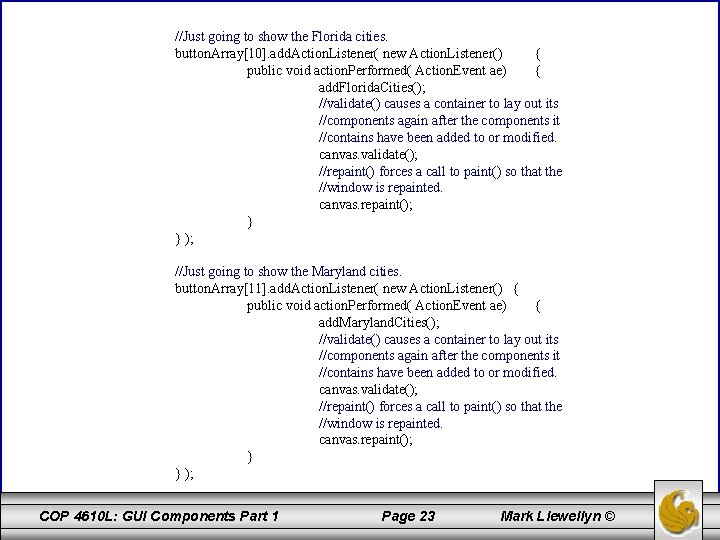 //Just going to show the Florida cities.
buttonArray[10].addActionListener( new ActionListener() {
public void actionPerformed( ActionEvent ae) {
addFloridaCities();
//validate() causes a container to lay out its
//components again after the components it
//contains have been added to or modified.
canvas.validate();
//repaint() forces a call to paint() so that the
//window is repainted.
canvas.repaint();
}
} );

//Just going to show the Maryland cities.
buttonArray[11].addActionListener( new ActionListener() {
public void actionPerformed( ActionEvent ae) {
addMarylandCities();
//validate() causes a container to lay out its
//components again after the components it
//contains have been added to or modified.
canvas.validate();
//repaint() forces a call to paint() so that the
//window is repainted.
canvas.repaint();
}
} );

COP 4610L: GUI Components Part 1 Page 23 Mark Llewellyn ©